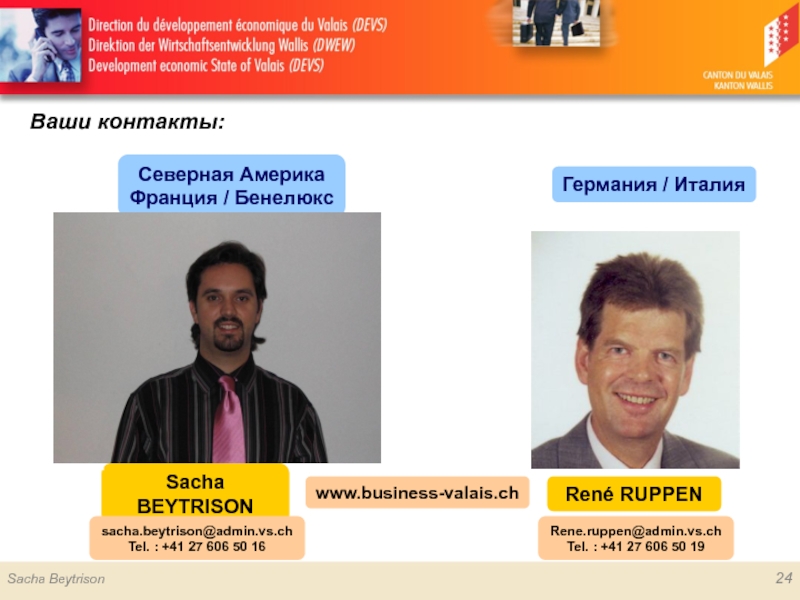 Direction du développement économique du Valais (DEVS)
Direktion der Wirtschaftsentwicklung Wallis (DWEW)
Development economic State of Valais (DEVS)

CANTON DU VALAIS
KANTON WALLIS

Ваши контакты:

Северная Америка
Франция / Бенелюкс

Sacha
BEYTRISON

sacha.beytrison@admin.vs.ch
Tel. : +41 27 606 50 16

www.business-valais.ch

Германия / Италия

René RUPPEN

Rene.ruppen@admin.vs.ch
Tel. : +41 27 606 50 19

Sacha Beytrison

24